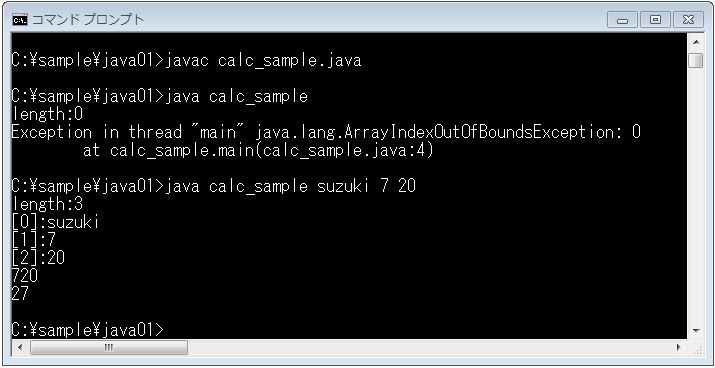 コマンド プロンプト

C:¥sample¥java01>javac calc_sample.java

C:¥sample¥java01>java calc_sample
length:0
Exception in thread "main" java.lang.ArrayIndexOutOfBoundsException: 0
	at calc_sample.main(calc_sample.java:4)

C:¥sample¥java01>java calc_sample suzuki 7 20
length:3
[0]:suzuki
[1]:7
[2]:20
720
27

C:¥sample¥java01>